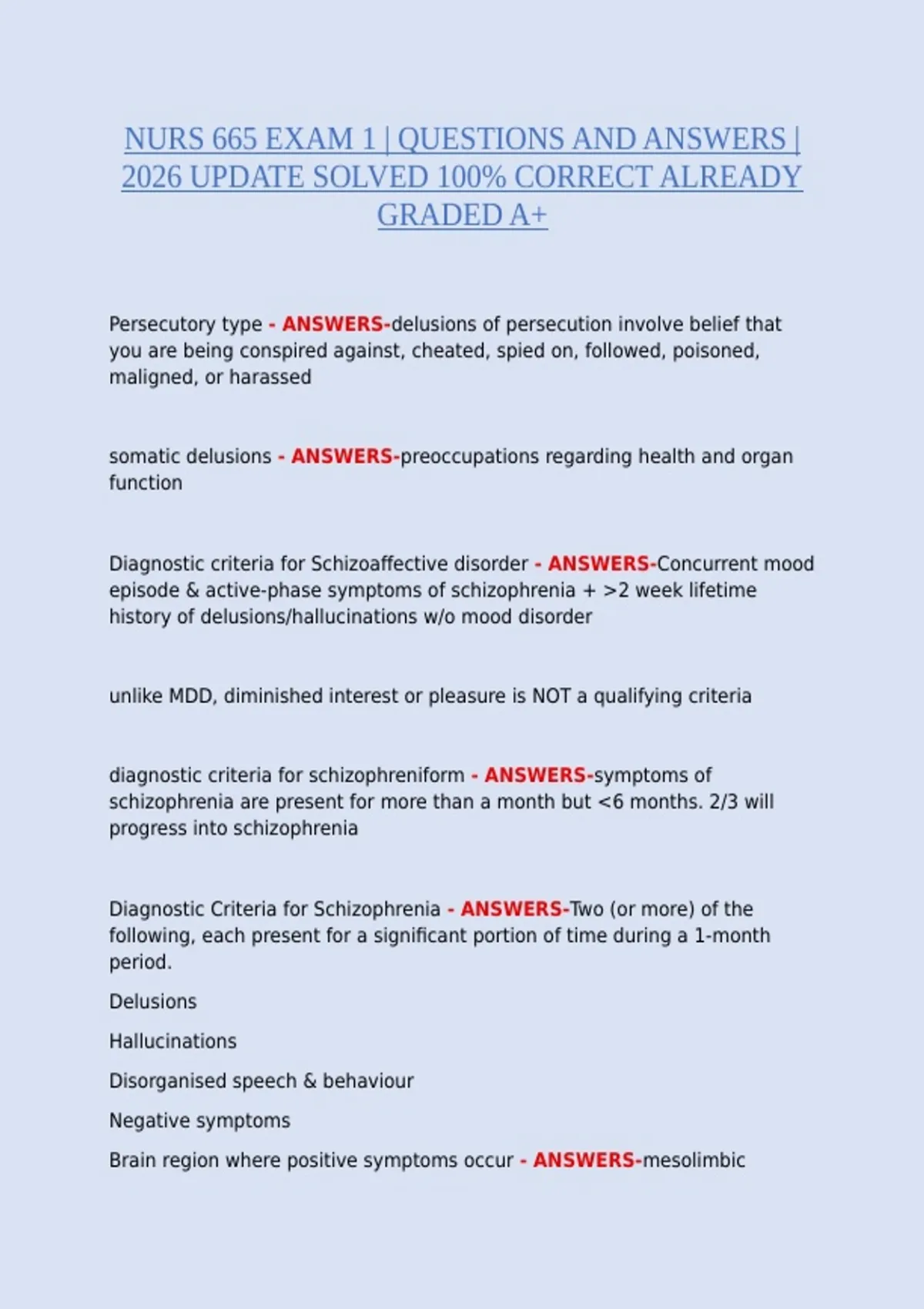 NURS 665 EXAM 1 | QUESTIONS AND ANSWERS | 2026 UPDATE SOLVED 100% CORRECT ALREADY GRADED A+

Persecutory type - ANSWERS-delusions of persecution involve belief that you are being conspired against, cheated, spied on, followed, poisoned, maligned, or harassed

somatic delusions - ANSWERS-preoccupations regarding health and organ function

Diagnostic criteria for Schizoaffective disorder - ANSWERS-Concurrent mood episode & active-phase symptoms of schizophrenia + >2 week lifetime history of delusions/hallucinations w/o mood disorder

unlike MDD, diminished interest or pleasure is NOT a qualifying criteria

diagnostic criteria for schizophreniform - ANSWERS-symptoms of schizophrenia are present for more than a month but <6 months. 2/3 will progress into schizophrenia

Diagnostic Criteria for Schizophrenia - ANSWERS-Two (or more) of the following, each present for a significant portion of time during a 1-month period.

Delusions

Hallucinations

Disorganised speech & behaviour

Negative symptoms

Brain region where positive symptoms occur - ANSWERS-mesolimbic